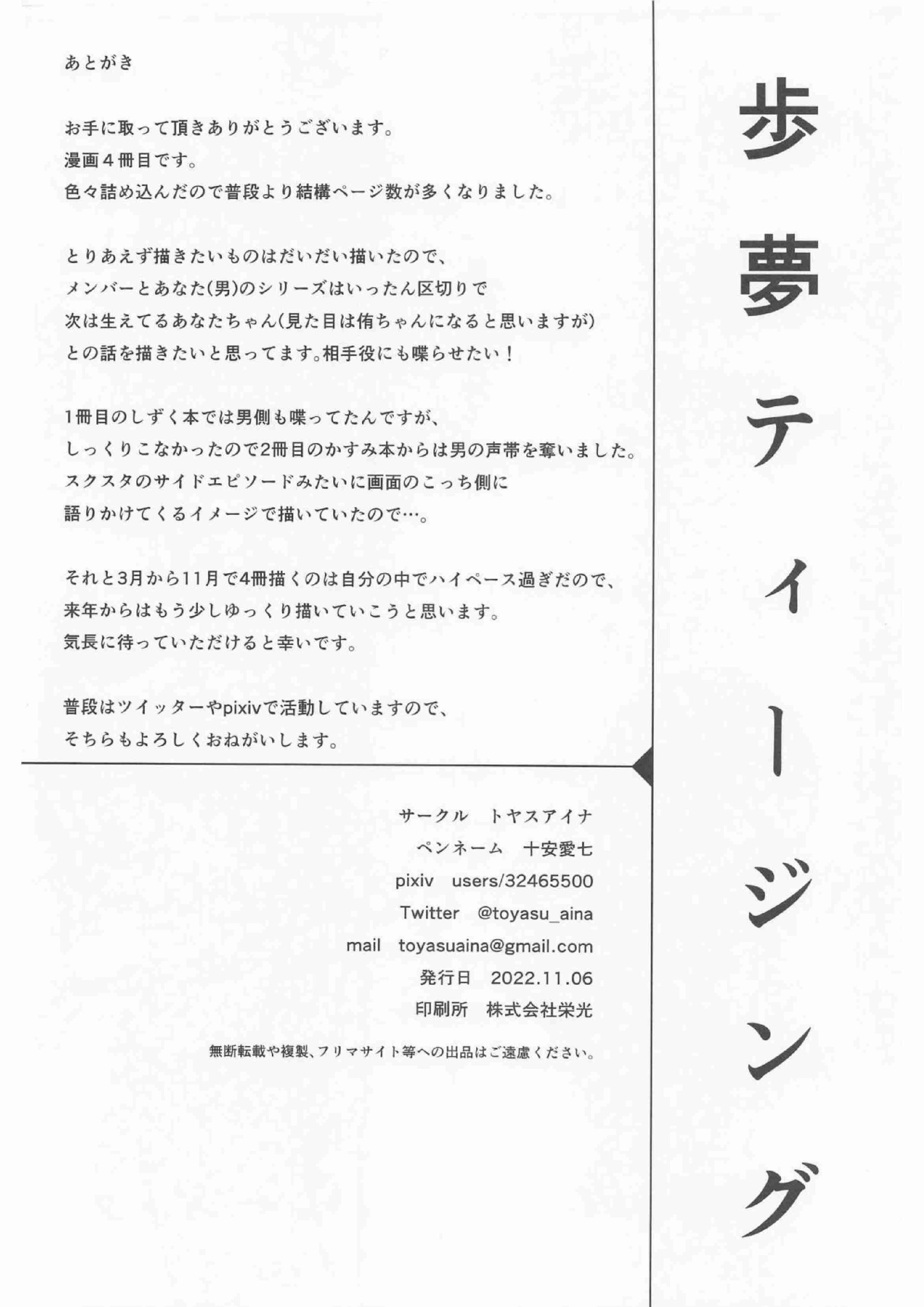 あとがき

お手に取って頂きありがとうございます。
漫画４冊目です。
色々詰め込んだので普段より結構ページ数が多くなりました。

とりあえず描きたいものはだいだい描いたので、
メンバーとあなた(男)のシリーズはいったん区切りで
次は生えてるあなたちゃん(見た目は侑ちゃんになると思いますが)
との話を描きたいと思ってます。相手役にも喋らせたい！

1冊目のしずく本では男側も喋ってたんですが、
しっくりこなかったので2冊目のかすみ本からは男の声帯を奪いました。
スクスタのサイドエピソードみたいに画面のこっち側に
語りかけてくるイメージで描いていたので…。

それと3月から11月で4冊描くのは自分の中でハイペース過ぎだので、
来年からはもう少しゆっくり描いていこうと思います。
気長に待っていただけると幸いです。

普段はツイッターやpixivで活動していますので、
そちらもよろしくおねがいします。

サークル　トヤスアイナ
ペンネーム　十安愛七
pixiv　users/32465500
Twitter　@toyasu_aina
mail　toyasuaina@gmail.com
発行日　2022.11.06
印刷所　株式会社栄光

無断転載や複製、フリマサイト等への出品はご遠慮ください。

歩夢ティージング